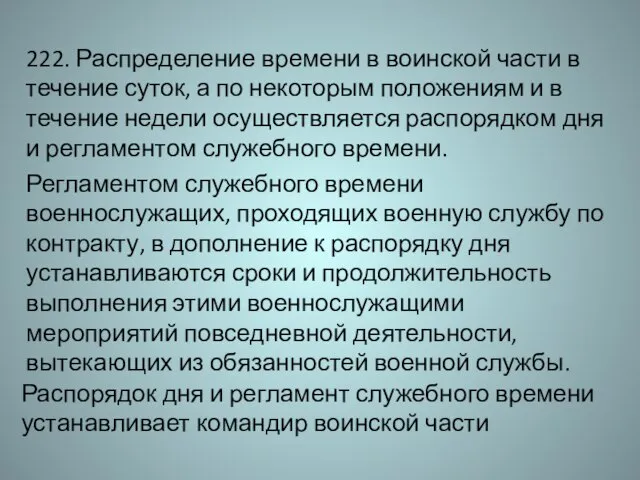 222. Распределение времени в воинской части в течение суток, а по некоторым положениям и в течение недели осуществляется распорядком дня и регламентом служебного времени.

Регламентом служебного времени военнослужащих, проходящих военную службу по контракту, в дополнение к распорядку дня устанавливаются сроки и продолжительность выполнения этими военнослужащими мероприятий повседневной деятельности, вытекающих из обязанностей военной службы.

Распорядок дня и регламент служебного времени устанавливает командир воинской части